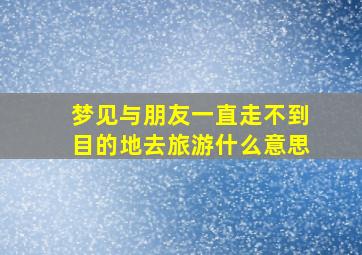 梦见与朋友一直走不到目的地去旅游什么意思